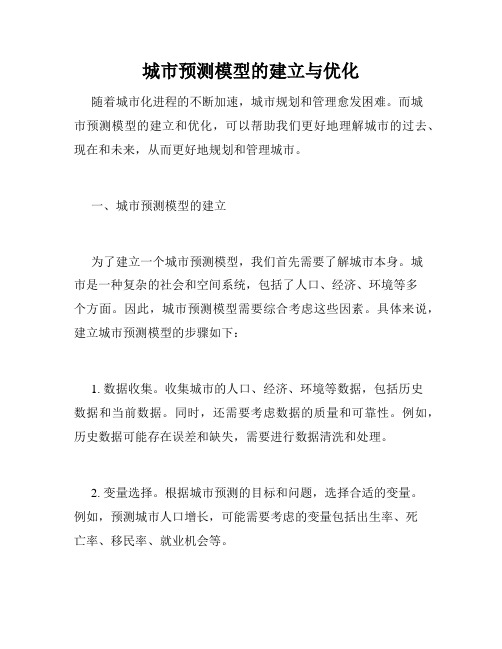 城市预测模型的建立与优化

随着城市化进程的不断加速，城市规划和管理愈发困难。而城市预测模型的建立和优化，可以帮助我们更好地理解城市的过去、现在和未来，从而更好地规划和管理城市。

一、城市预测模型的建立

为了建立一个城市预测模型，我们首先需要了解城市本身。城市是一种复杂的社会和空间系统，包括了人口、经济、环境等多个方面。因此，城市预测模型需要综合考虑这些因素。具体来说，建立城市预测模型的步骤如下：

1. 数据收集。收集城市的人口、经济、环境等数据，包括历史数据和当前数据。同时，还需要考虑数据的质量和可靠性。例如，历史数据可能存在误差和缺失，需要进行数据清洗和处理。

2. 变量选择。根据城市预测的目标和问题，选择合适的变量。例如，预测城市人口增长，可能需要考虑的变量包括出生率、死亡率、移民率、就业机会等。